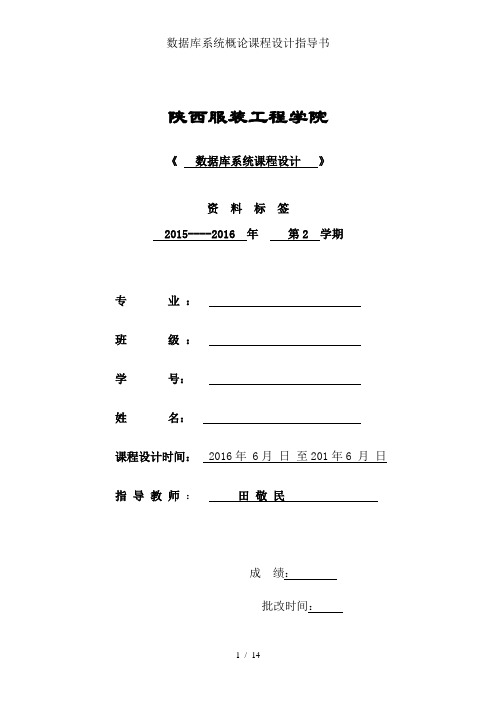 数据库系统概论课程设计指导书

陕西服装工程学院

《 数据库系统课程设计 》

资 料 标 签

2015----2016 年 第 2 学期

专 业：

班 级：

学 号：

姓 名：

课程设计时间： 2016 年 6 月 日 至 201 年 6 月 日

指 导 教 师： 田 敬 民

成 绩：

批改时间：

1 / 14